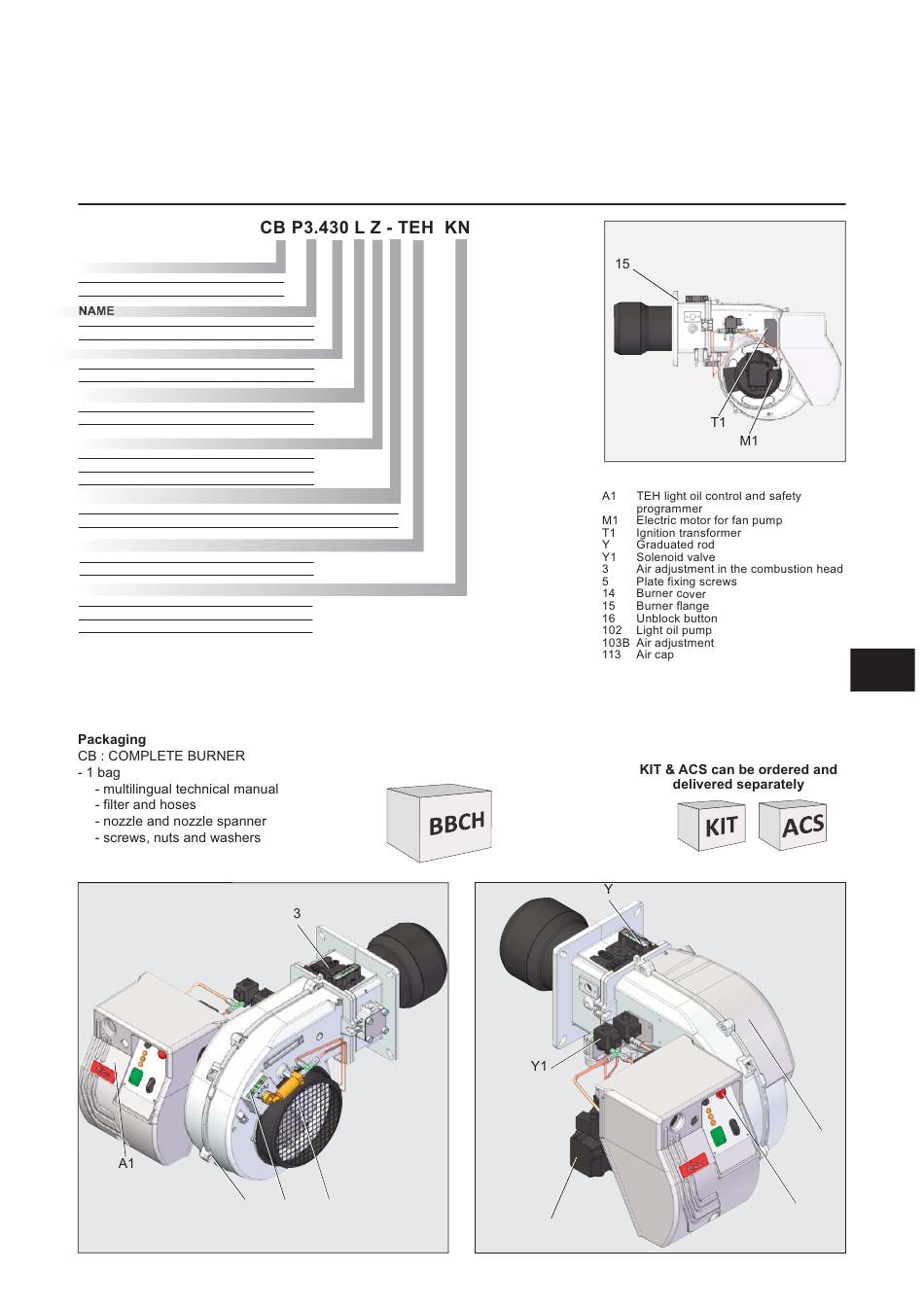 CB P3.430 L Z - TEH KN

NAME

15

T1

M1

A1 TEH light oil control and safety programmer
M1 Electric motor for fan pump
T1 Ignition transformer
Y Graduated rod
Y1 Solenoid valve
3 Air adjustment in the combustion head
5 Plate fixing screws
14 Burner cover
15 Burner flange
16 Unblock button
102 Light oil pump
103B Air adjustment
113 Air cap

Packaging
CB : COMPLETE BURNER
- 1 bag
- multilingual technical manual
- filter and hoses
- nozzle and nozzle spanner
- screws, nuts and washers

BBCH

KIT & ACS can be ordered and delivered separately

KIT

ACS

3

A1

Y

Y1